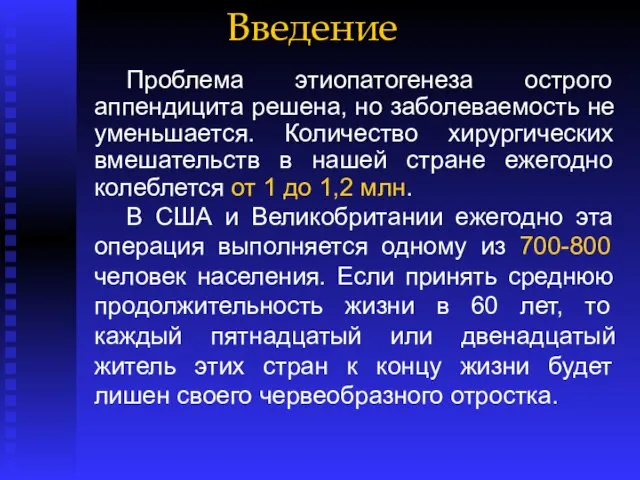 Введение

Проблема этиопатогенеза острого аппендицита решена, но заболеваемость не уменьшается. Количество хирургических вмешательств в нашей стране ежегодно колеблется от 1 до 1,2 млн.

В США и Великобритании ежегодно эта операция выполняется одному из 700-800 человек населения. Если принять среднюю продолжительность жизни в 60 лет, то каждый пятнадцатый или двенадцатый житель этих стран к концу жизни будет лишен своего червеобразного отростка.